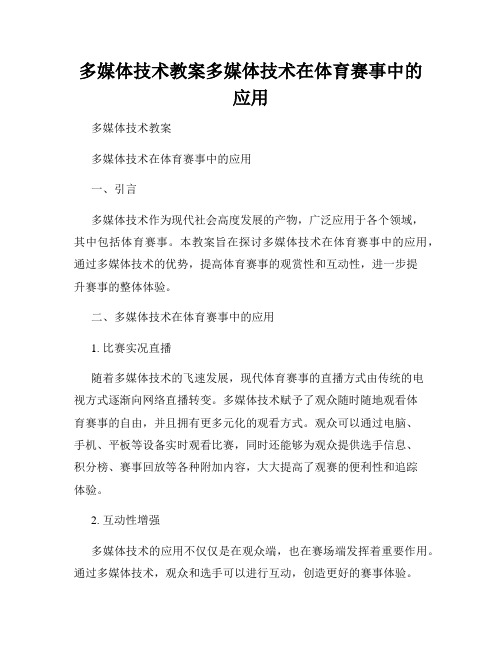 多媒体技术教案多媒体技术在体育赛事中的应用

多媒体技术教案

多媒体技术在体育赛事中的应用

一、引言

多媒体技术作为现代社会高度发展的产物，广泛应用于各个领域，其中包括体育赛事。本教案旨在探讨多媒体技术在体育赛事中的应用，通过多媒体技术的优势，提高体育赛事的观赏性和互动性，进一步提升赛事的整体体验。

二、多媒体技术在体育赛事中的应用

1. 比赛实况直播

随着多媒体技术的飞速发展，现代体育赛事的直播方式由传统的电视方式逐渐向网络直播转变。多媒体技术赋予了观众随时随地观看体育赛事的自由，并且拥有更多元化的观看方式。观众可以通过电脑、手机、平板等设备实时观看比赛，同时还能够为观众提供选手信息、积分榜、赛事回放等各种附加内容，大大提高了观赛的便利性和追踪体验。

2. 互动性增强

多媒体技术的应用不仅仅是在观众端，也在赛场端发挥着重要作用。通过多媒体技术，观众和选手可以进行互动，创造更好的赛事体验。